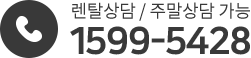 렌탈상담 / 주말상담 가능
1599-5428